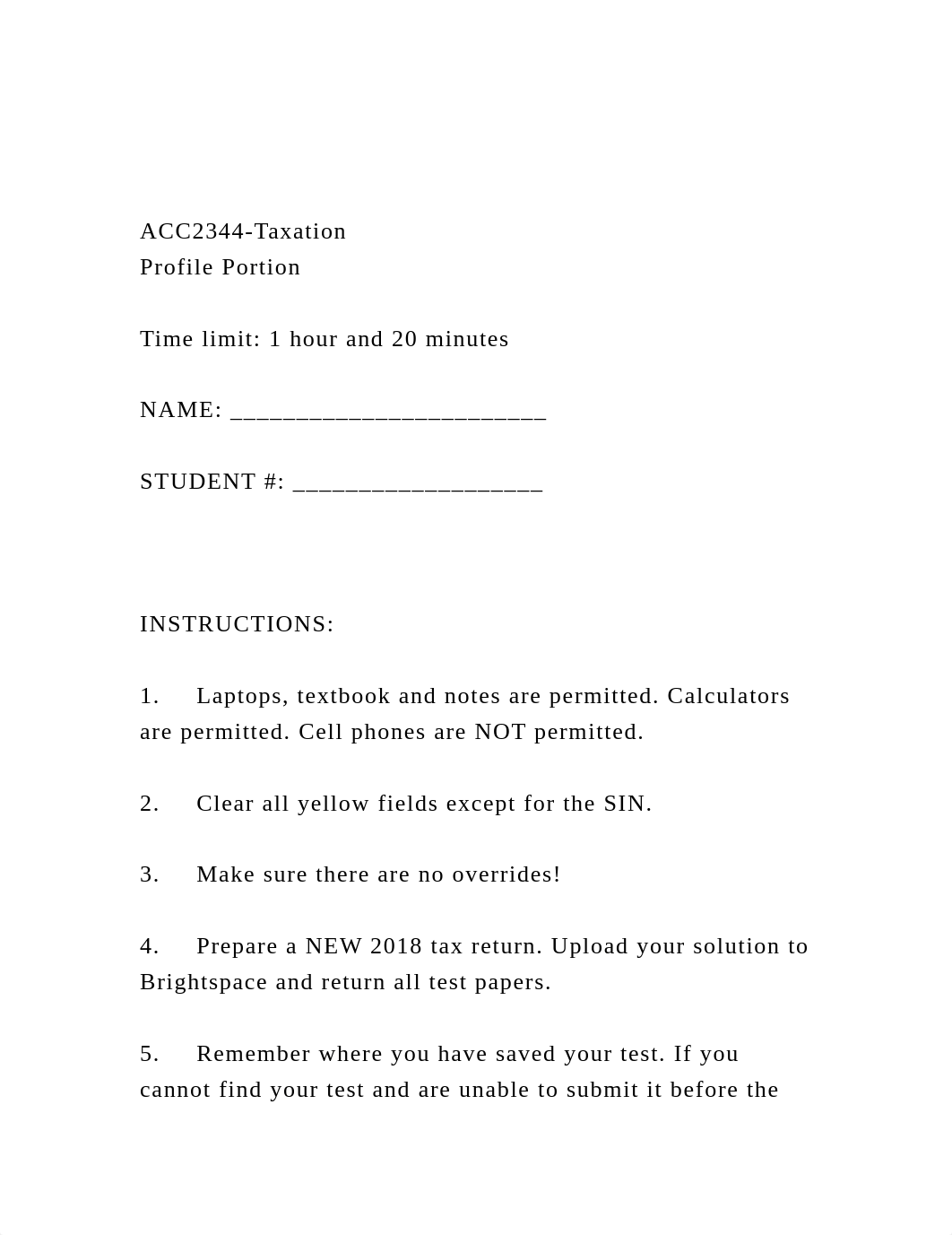 ACC2344-Taxation
Profile Portion

Time limit: 1 hour and 20 minutes

NAME: ________________________

STUDENT #: ___________________

INSTRUCTIONS:

1. Laptops, textbook and notes are permitted. Calculators are permitted. Cell phones are NOT permitted.

2. Clear all yellow fields except for the SIN.

3. Make sure there are no overrides!

4. Prepare a NEW 2018 tax return. Upload your solution to Brightspace and return all test papers.

5. Remember where you have saved your test. If you cannot find your test and are unable to submit it before the